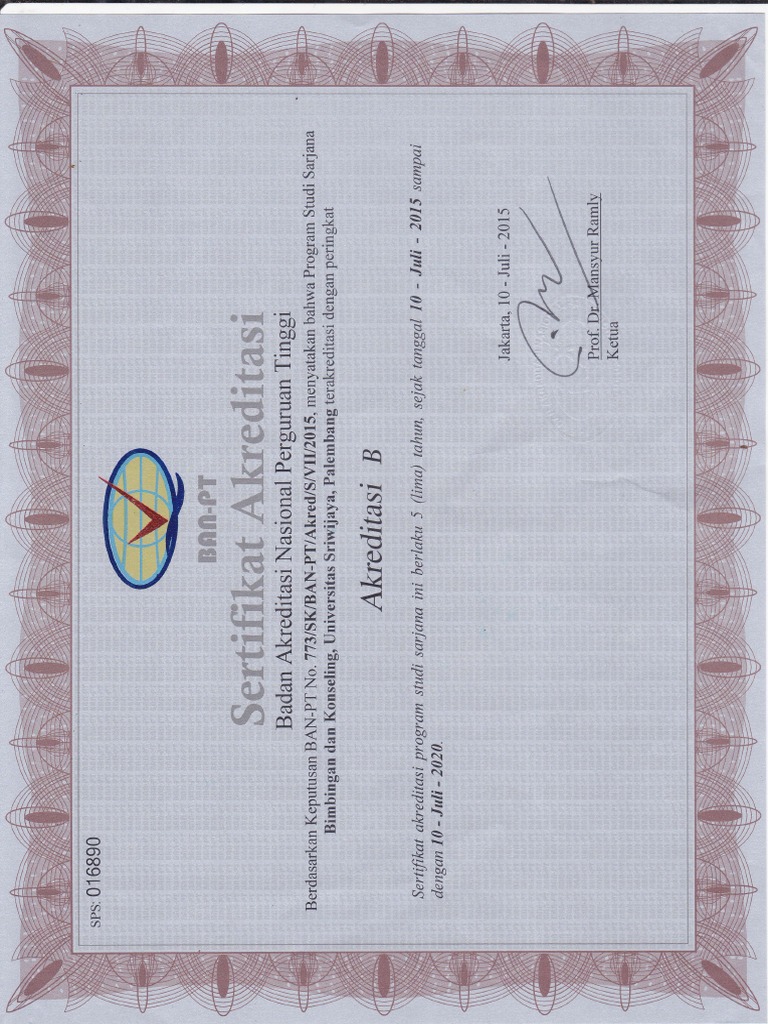 SPS: 016890

BAN-PT

Sertifikat Akreditasi

Badan Akreditasi Nasional Perguruan Tinggi

Berdasarkan Keputusan BAN-PT No. 773/SK/BAN-PT/Akred/S/VII/2015, menyatakan bahwa Program Studi Sarjana Bimbingan dan Konseling, Universitas Sriwijaya, Palembang terakreditasi dengan peringkat

Akreditasi B

Sertifikat akreditasi program studi sarjana ini berlaku 5 (lima) tahun, sejak tanggal 10 - Juli - 2015 sampai dengan 10 - Juli - 2020.

Jakarta, 10 - Juli - 2015

Prof. Dr. Mansyur Ramly
Ketua